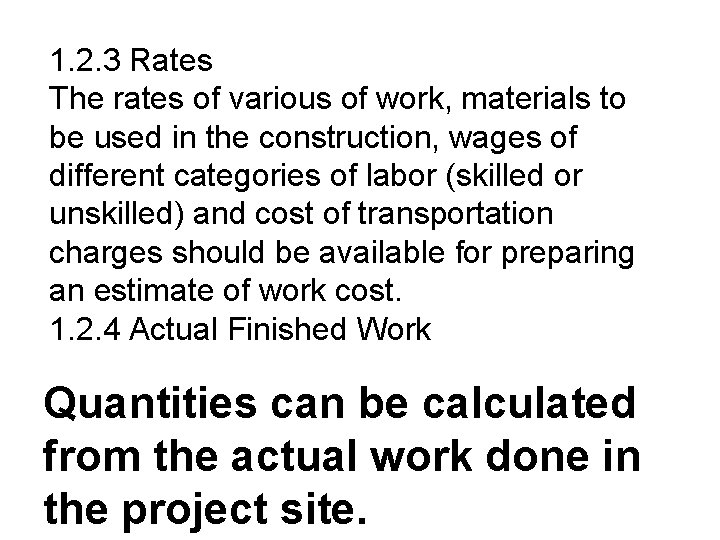 1.2.3 Rates
The rates of various of work, materials to be used in the construction, wages of different categories of labor (skilled or unskilled) and cost of transportation charges should be available for preparing an estimate of work cost.
1.2.4 Actual Finished Work

Quantities can be calculated from the actual work done in the project site.